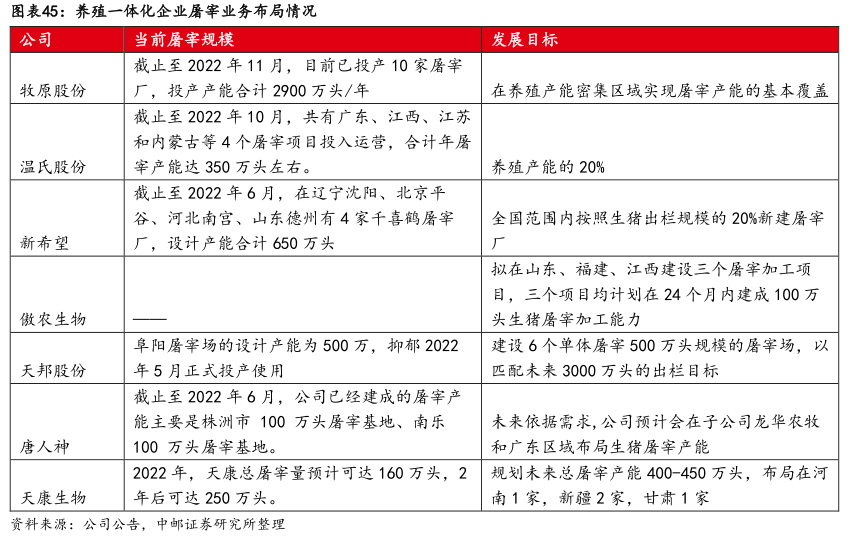 图表45：养殖一体化企业屠宰业务布局情况

| 公司 | 当前屠宰规模 | 发展目标 |
|---|---|---|
| 牧原股份 | 截止至 2022 年 11 月，目前已投产 10 家屠宰厂，投产产能合计 2900 万头/年 | 在养殖产能密集区域实现屠宰产能的基本覆盖 |
| 温氏股份 | 截止至 2022 年 10 月，共有广东、江西、江苏和内蒙古等 4 个屠宰项目投入运营，合计年屠宰产能达 350 万头左右。 | 养殖产能的 20% |
| 新希望 | 截止至 2022 年 6 月，在辽宁沈阳、北京平谷、河北南宫、山东德州有 4 家千喜鹤屠宰厂，设计产能合计 650 万头 | 全国范围内按照生猪出栏规模的 20%新建屠宰厂 |
| 傲农生物 | —— | 拟在山东、福建、江西建设三个屠宰加工项目，三个项目均计划在 24 个月内建成 100 万头生猪屠宰加工能力 |
| 天邦股份 | 阜阳屠宰场的设计产能为 500 万，抑郁 2022 年 5 月正式投产使用 | 建设 6 个单体屠宰 500 万头规模的屠宰场，以匹配未来 3000 万头的出栏目标 |
| 唐人神 | 截止至 2022 年 6 月，公司已经建成的屠宰产能主要是株洲市 100 万头屠宰基地、南乐 100 万头屠宰基地。 | 未来依据需求，公司预计会在子公司龙华农牧和广东区域布局生猪屠宰产能 |
| 天康生物 | 2022 年，天康总屠宰量预计可达 160 万头，2 年后可达 250 万头。 | 规划未来总屠宰产能 400-450 万头，布局在河南 1 家，新疆 2 家，甘肃 1 家 |

资料来源：公司公告，中邮证券研究所整理